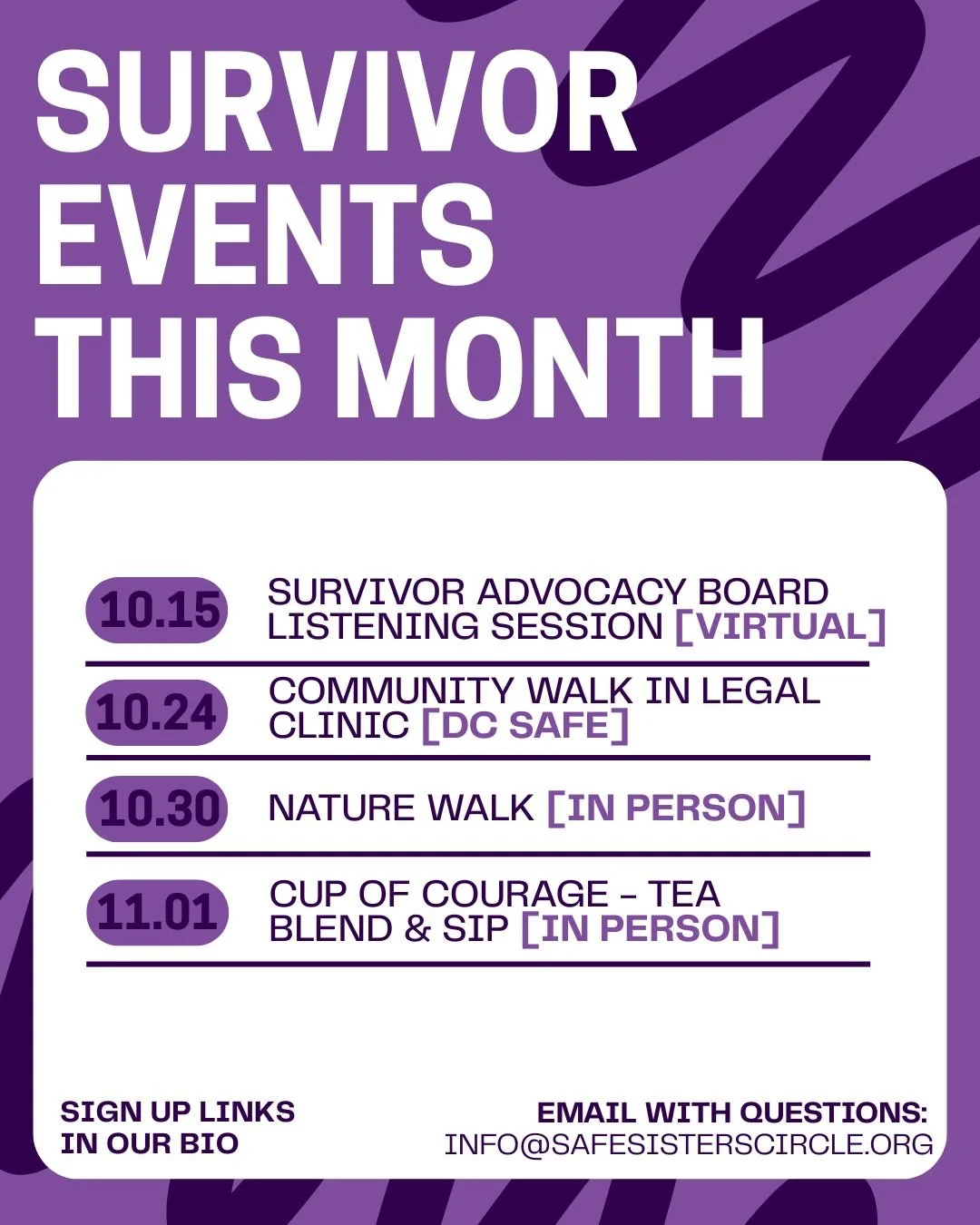 SURVIVOR EVENTS THIS MONTH

10.15 SURVIVOR ADVOCACY BOARD LISTENING SESSION [VIRTUAL]

10.24 COMMUNITY WALK IN LEGAL CLINIC [DC SAFE]

10.30 NATURE WALK [IN PERSON]

11.01 CUP OF COURAGE - TEA BLEND & SIP [IN PERSON]

SIGN UP LINKS
IN OUR BIO

EMAIL WITH QUESTIONS:
INFO@SAFESISTERSCIRCLE.ORG